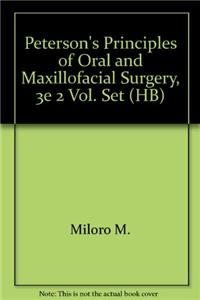 Peterson's Principles of Oral and Maxillofacial Surgery, 3e 2 Vol. Set (HB)

Miloro M.

Note: This is not the actual book cover